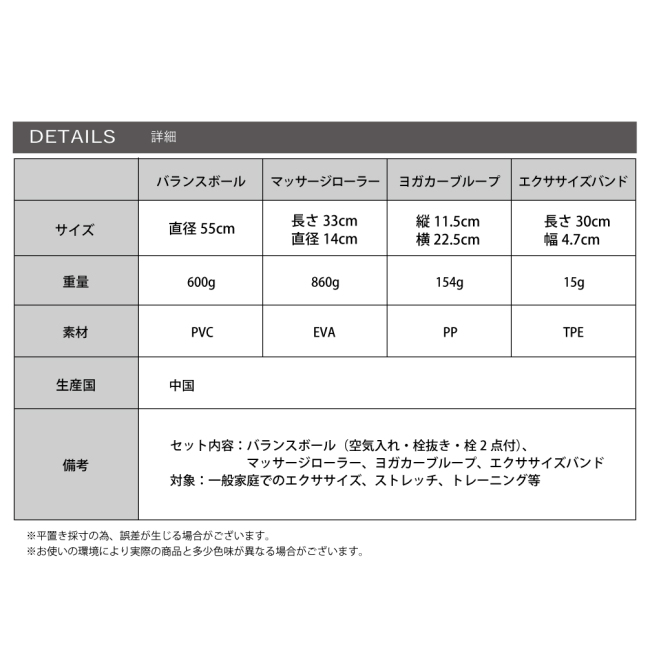 DETAILS 詳細

|  | バランスボール | マッサージローラー | ヨガカーブループ | エクササイズバンド |
|---|---|---|---|---|
| サイズ | 直径 55cm | 長さ 33cm 直径 14cm | 縦 11.5cm 横 22.5cm | 長さ 30cm 幅 4.7cm |
| 重量 | 600g | 860g | 154g | 15g |
| 素材 | PVC | EVA | PP | TPE |
| 生産国 | 中国 |  |  |  |
| 備考 | セット内容：バランスボール（空気入れ・栓抜き・栓 2 点付）、マッサージローラー、ヨガカーブループ、エクササイズバンド 対象：一般家庭でのエクササイズ、ストレッチ、トレーニング等 |  |  |  |

※平置き採寸の為、誤差が生じる場合がございます。
※お使いの環境により実際の商品と多少色味が異なる場合がございます。